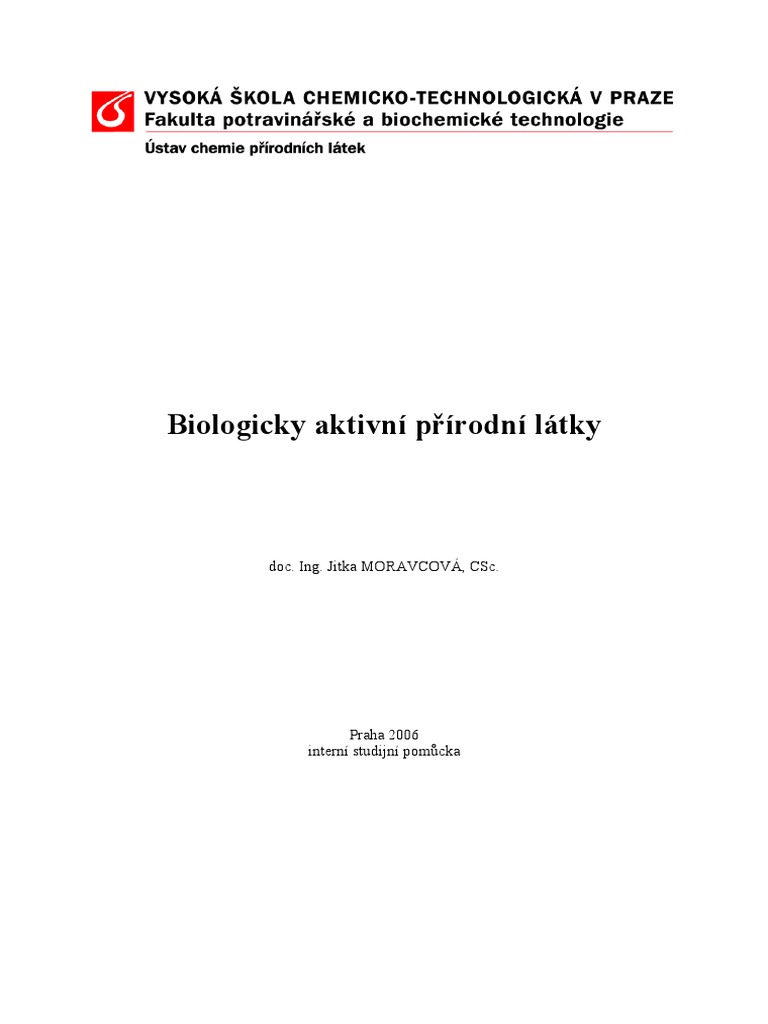 VYSOKÁ ŠKOLA CHEMICKO-TECHNOLOGICKÁ V PRAZE
Fakulta potravinářské a biochemické technologie
Ústav chemie přírodních látek

Biologicky aktivní přírodní látky

doc. Ing. Jitka MORAVCOVÁ, CSc.

Praha 2006
interní studijní pomůcka